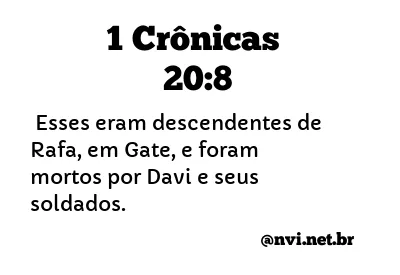 1 Crônicas 20:8

Esses eram descendentes de Rafa, em Gate, e foram mortos por Davi e seus soldados.

@nvi.net.br